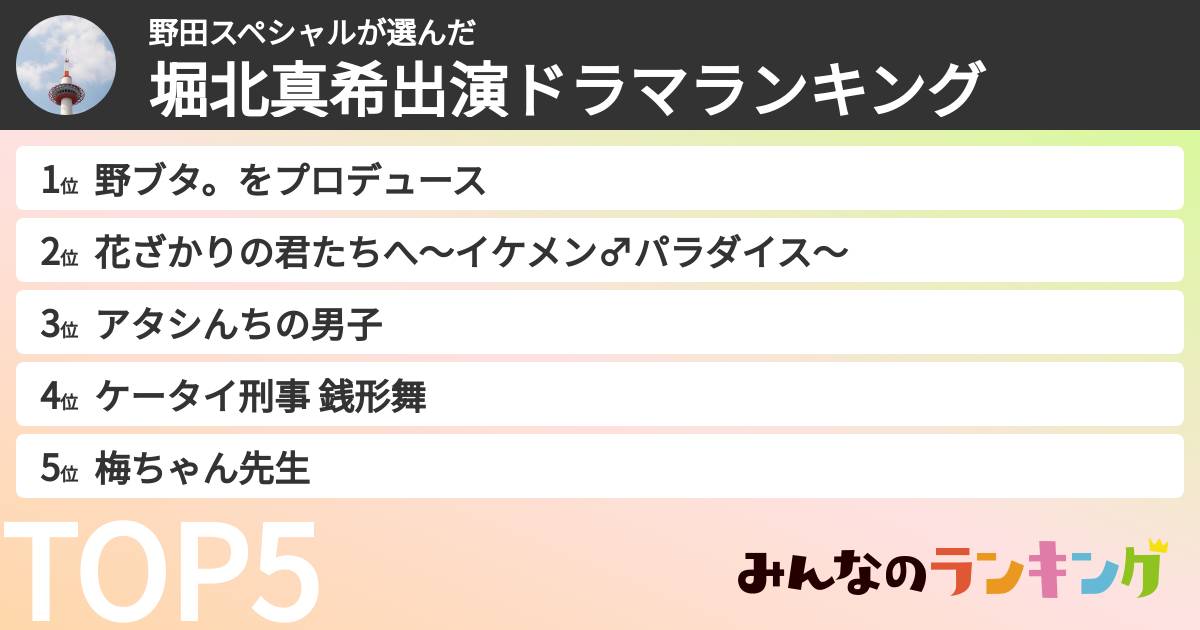 野田スペシャルが選んだ
堀北真希出演ドラマランキング

1位 野ブタ。をプロデュース
2位 花ざかりの君たちへ〜イケメン♂パラダイス〜
3位 アタシんちの男子
4位 ケータイ刑事 銭形舞
5位 梅ちゃん先生

TOP5

みんなのランキング